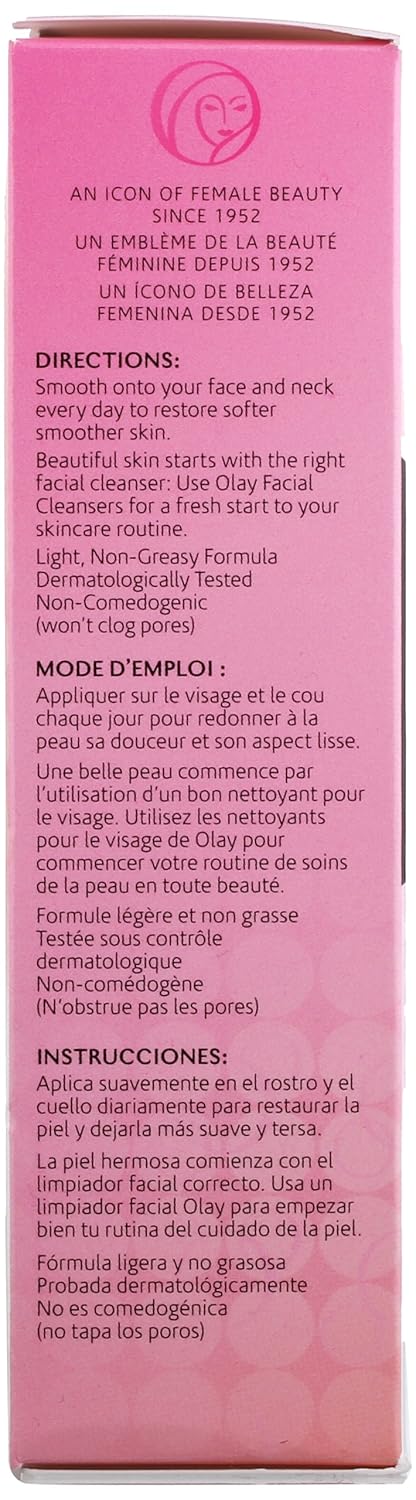 AN ICON OF FEMALE BEAUTY SINCE 1952
UN EMBLÈME DE LA BEAUTÉ FÉMININE DEPUIS 1952
UN ÍCONO DE BELLEZA FEMENINA DESDE 1952

DIRECTIONS:
Smooth onto your face and neck every day to restore softer smoother skin.

Beautiful skin starts with the right facial cleanser: Use Olay Facial Cleansers for a fresh start to your skincare routine.

Light, Non-Greasy Formula
Dermatologically Tested
Non-Comedogenic
(won't clog pores)

MODE D'EMPLOI :
Appliquer sur le visage et le cou chaque jour pour redonner à la peau sa douceur et son aspect lisse.

Une belle peau commence par l'utilisation d'un bon nettoyant pour le visage. Utilisez les nettoyants pour le visage de Olay pour commencer votre routine de soins de la peau en toute beauté.

Formule légère et non grasse
Testée sous contrôle dermatologique
Non-comédogène
(N'obstrue pas les pores)

INSTRUCCIONES:
Aplica suavemente en el rostro y el cuello diariamente para restaurar la piel y dejarla más suave y tersa.

La piel hermosa comienza con el limpiador facial correcto. Usa un limpiador facial Olay para empezar bien tu rutina del cuidado de la piel.

Fórmula ligera y no grasosa
Probada dermatológicamente
No es comedogénica
(no tapa los poros)